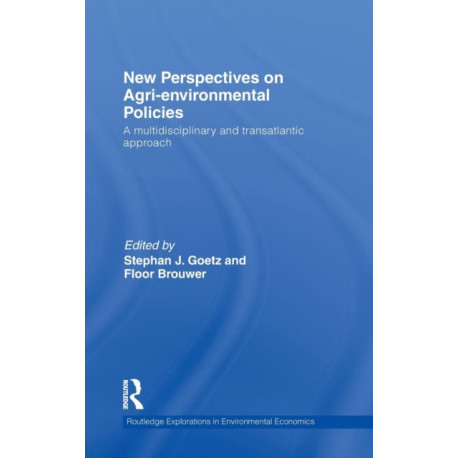 New Perspectives on Agri-environmental Policies

A multidisciplinary and transatlantic approach

Edited by
Stephan J. Goetz and
Floor Brouwer

ROUTLEDGE

Routledge Explorations in Environmental Economics